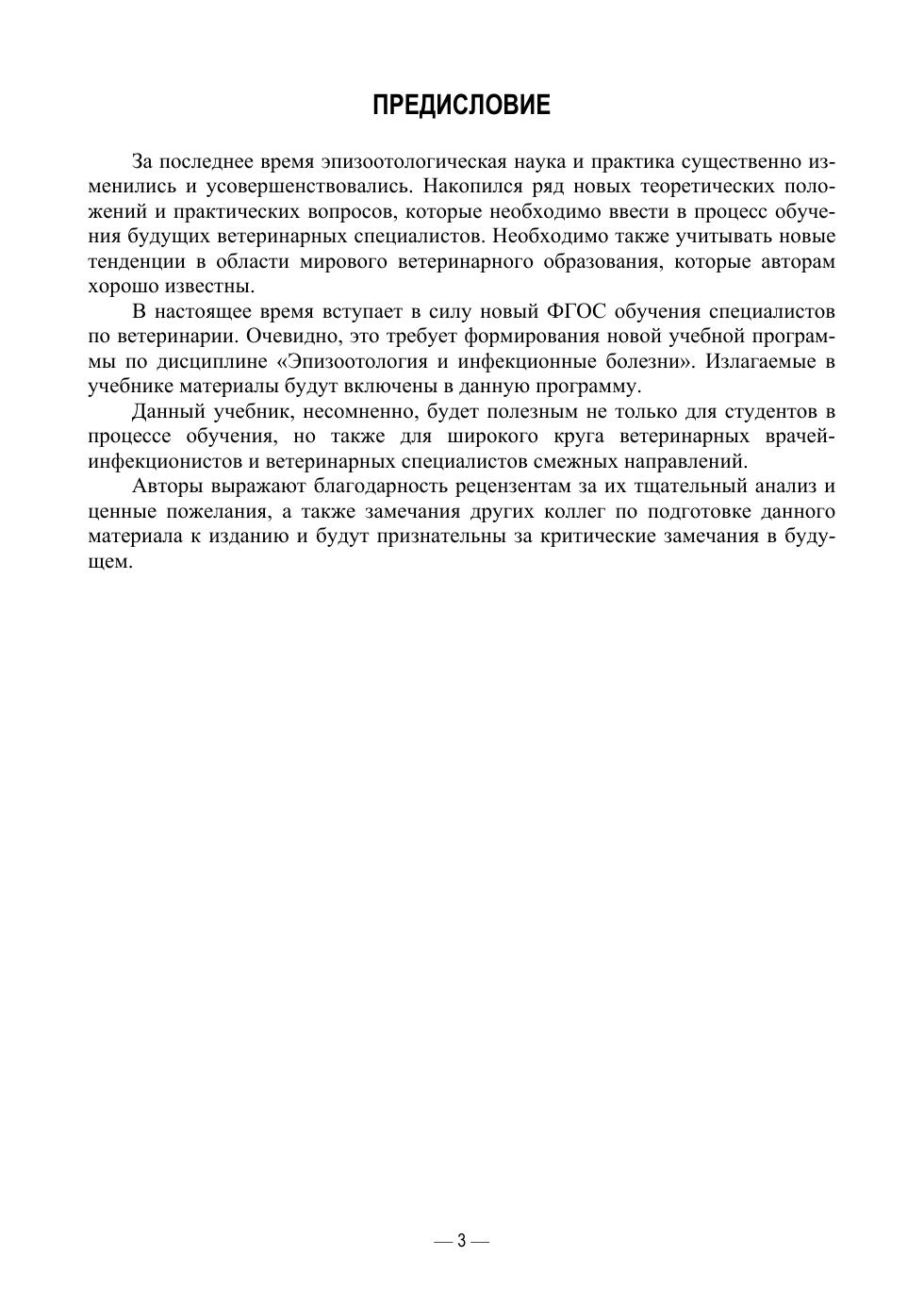 ПРЕДИСЛОВИЕ

За последнее время эпизоотологическая наука и практика существенно изменились и усовершенствовались. Накопился ряд новых теоретических положений и практических вопросов, которые необходимо ввести в процесс обучения будущих ветеринарных специалистов. Необходимо также учитывать новые тенденции в области мирового ветеринарного образования, которые авторам хорошо известны.

В настоящее время вступает в силу новый ФГОС обучения специалистов по ветеринарии. Очевидно, это требует формирования новой учебной программы по дисциплине «Эпизоотология и инфекционные болезни». Излагаемые в учебнике материалы будут включены в данную программу.

Данный учебник, несомненно, будет полезным не только для студентов в процессе обучения, но также для широкого круга ветеринарных врачей-инфекционистов и ветеринарных специалистов смежных направлений.

Авторы выражают благодарность рецензентам за их тщательный анализ и ценные пожелания, а также замечания других коллег по подготовке данного материала к изданию и будут признательны за критические замечания в будущем.

— 3 —